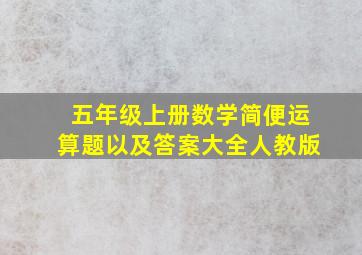 五年级上册数学简便运算题以及答案大全人教版